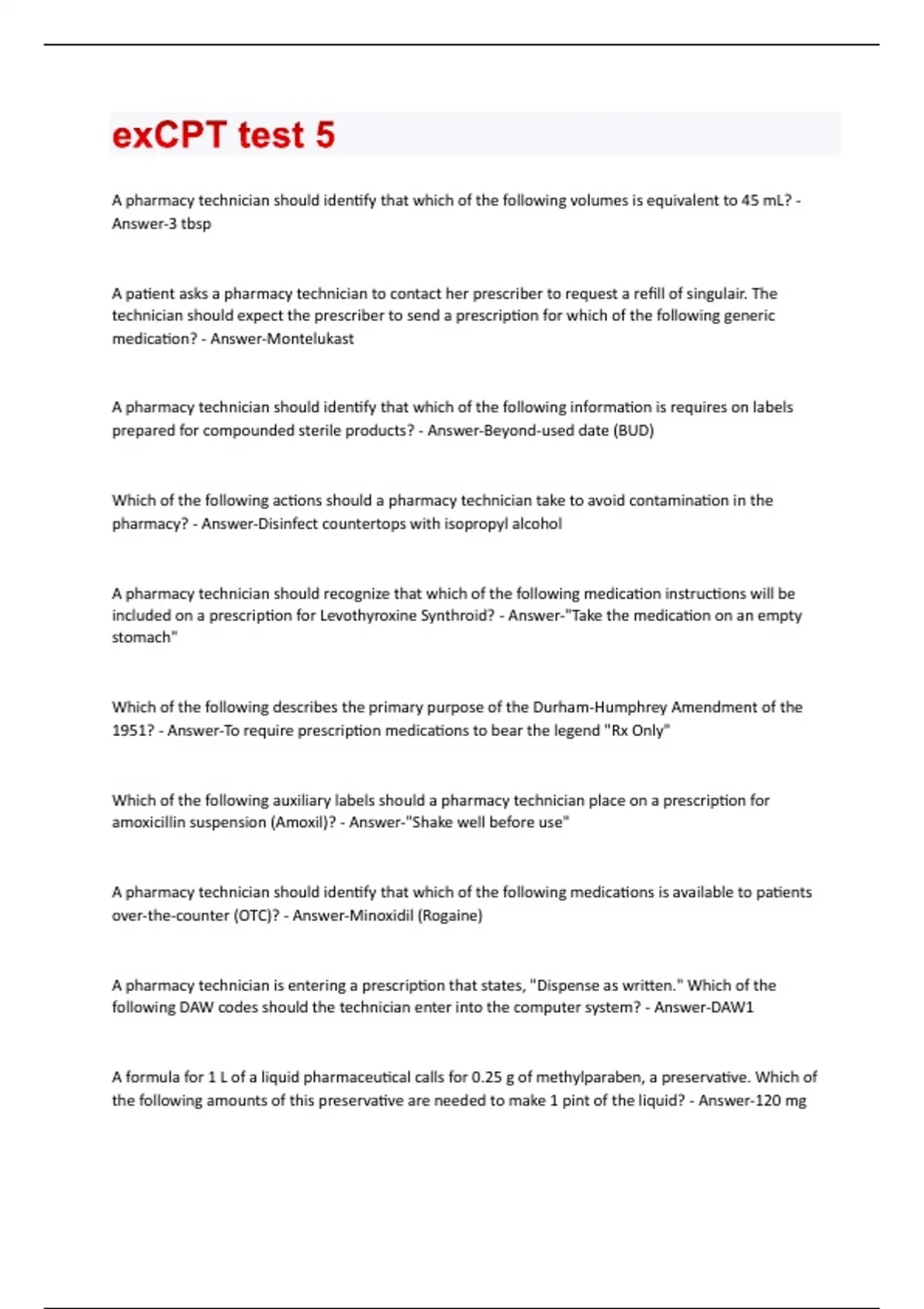 exCPT test 5

A pharmacy technician should identify that which of the following volumes is equivalent to 45 mL? - Answer-3 tbsp

A patient asks a pharmacy technician to contact her prescriber to request a refill of singulair. The technician should expect the prescriber to send a prescription for which of the following generic medication? - Answer-Montelukast

A pharmacy technician should identify that which of the following information is requires on labels prepared for compounded sterile products? - Answer-Beyond-used date (BUD)

Which of the following actions should a pharmacy technician take to avoid contamination in the pharmacy? - Answer-Disinfect countertops with isopropyl alcohol

A pharmacy technician should recognize that which of the following medication instructions will be included on a prescription for Levothyroxine Synthroid? - Answer-"Take the medication on an empty stomach"

Which of the following describes the primary purpose of the Durham-Humphrey Amendment of the 1951? - Answer-To require prescription medications to bear the legend "Rx Only"

Which of the following auxiliary labels should a pharmacy technician place on a prescription for amoxicillin suspension (Amoxil)? - Answer-"Shake well before use"

A pharmacy technician should identify that which of the following medications is available to patients over-the-counter (OTC)? - Answer-Minoxidil (Rogaine)

A pharmacy technician is entering a prescription that states, "Dispense as written." Which of the following DAW codes should the technician enter into the computer system? - Answer-DAW1

A formula for 1 L of a liquid pharmaceutical calls for 0.25 g of methylparaben, a preservative. Which of the following amounts of this preservative are needed to make 1 pint of the liquid? - Answer-120 mg